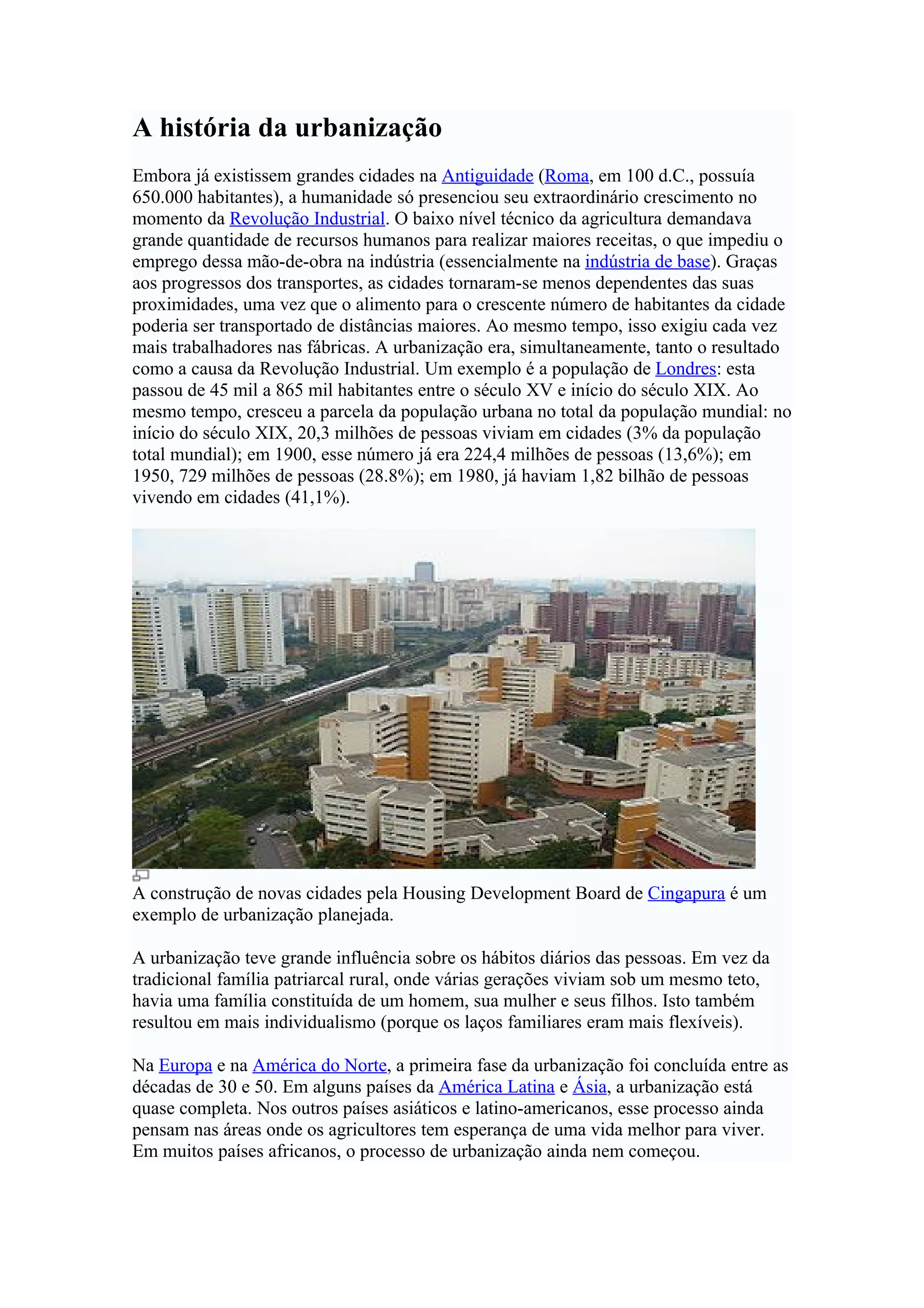 A história da urbanização

Embora já existissem grandes cidades na Antiguidade (Roma, em 100 d.C., possuía 650.000 habitantes), a humanidade só presenciou seu extraordinário crescimento no momento da Revolução Industrial. O baixo nível técnico da agricultura demandava grande quantidade de recursos humanos para realizar maiores receitas, o que impediu o emprego dessa mão-de-obra na indústria (essencialmente na indústria de base). Graças aos progressos dos transportes, as cidades tornaram-se menos dependentes das suas proximidades, uma vez que o alimento para o crescente número de habitantes da cidade poderia ser transportado de distâncias maiores. Ao mesmo tempo, isso exigiu cada vez mais trabalhadores nas fábricas. A urbanização era, simultaneamente, tanto o resultado como a causa da Revolução Industrial. Um exemplo é a população de Londres: esta passou de 45 mil a 865 mil habitantes entre o século XV e início do século XIX. Ao mesmo tempo, cresceu a parcela da população urbana no total da população mundial: no início do século XIX, 20,3 milhões de pessoas viviam em cidades (3% da população total mundial); em 1900, esse número já era 224,4 milhões de pessoas (13,6%); em 1950, 729 milhões de pessoas (28.8%); em 1980, já haviam 1,82 bilhão de pessoas vivendo em cidades (41,1%).

A construção de novas cidades pela Housing Development Board de Cingapura é um exemplo de urbanização planejada.

A urbanização teve grande influência sobre os hábitos diários das pessoas. Em vez da tradicional família patriarcal rural, onde várias gerações viviam sob um mesmo teto, havia uma família constituída de um homem, sua mulher e seus filhos. Isto também resultou em mais individualismo (porque os laços familiares eram mais flexíveis).

Na Europa e na América do Norte, a primeira fase da urbanização foi concluída entre as décadas de 30 e 50. Em alguns países da América Latina e Ásia, a urbanização está quase completa. Nos outros países asiáticos e latino-americanos, esse processo ainda pensam nas áreas onde os agricultores tem esperança de uma vida melhor para viver. Em muitos países africanos, o processo de urbanização ainda nem começou.